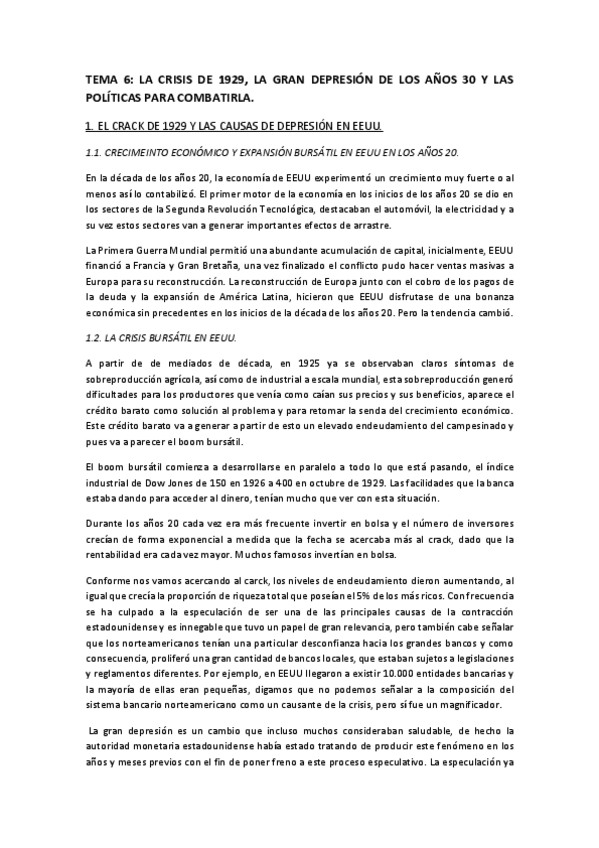 TEMA 6: LA CRISIS DE 1929, LA GRAN DEPRESIÓN DE LOS AÑOS 30 Y LAS POLÍTICAS PARA COMBATIRLA.

1. EL CRACK DE 1929 Y LAS CAUSAS DE DEPRESIÓN EN EEUU.

1.1. CRECIMEINTO ECONÓMICO Y EXPANSIÓN BURSÁTIL EN EEUU EN LOS AÑOS 20.

En la década de los años 20, la economía de EEUU experimentó un crecimiento muy fuerte o al menos así lo contabilizó. El primer motor de la economía en los inicios de los años 20 se dio en los sectores de la Segunda Revolución Tecnológica, destacaban el automóvil, la electricidad y a su vez estos sectores van a generar importantes efectos de arrastre.

La Primera Guerra Mundial permitió una abundante acumulación de capital, inicialmente, EEUU financió a Francia y Gran Bretaña, una vez finalizado el conflicto pudo hacer ventas masivas a Europa para su reconstrucción. La reconstrucción de Europa junto con el cobro de los pagos de la deuda y la expansión de América Latina, hicieron que EEUU disfrutase de una bonanza económica sin precedentes en los inicios de la década de los años 20. Pero la tendencia cambió.

1.2. LA CRISIS BURSÁTIL EN EEUU.

A partir de de mediados de década, en 1925 ya se observaban claros síntomas de sobreproducción agrícola, así como de industrial a escala mundial, esta sobreproducción generó dificultades para los productores que venía como caían sus precios y sus beneficios, aparece el crédito barato como solución al problema y para retomar la senda del crecimiento económico. Este crédito barato va a generar a partir de esto un elevado endeudamiento del campesinado y pues va a parecer el boom bursátil.

El boom bursátil comienza a desarrollarse en paralelo a todo lo que está pasando, el índice industrial de Dow Jones de 150 en 1926 a 400 en octubre de 1929. Las facilidades que la banca estaba dando para acceder al dinero, tenían mucho que ver con esta situación.

Durante los años 20 cada vez era más frecuente invertir en bolsa y el número de inversores crecían de forma exponencial a medida que la fecha se acercaba más al crack, dado que la rentabilidad era cada vez mayor. Muchos famosos invertían en bolsa.

Conforme nos vamos acercando al carck, los niveles de endeudamiento dieron aumentando, al igual que crecía la proporción de riqueza total que poseían el 5% de los más ricos. Con frecuencia se ha culpado a la especulación de ser una de las principales causas de la contracción estadounidense y es innegable que tuvo un papel de gran relevancia, pero también cabe señalar que los norteamericanos tenían una particular desconfianza hacia los grandes bancos y como consecuencia, proliferó una gran cantidad de bancos locales, que estaban sujetos a legislaciones y reglamentos diferentes. Por ejemplo, en EEUU llegaron a existir 10.000 entidades bancarias y la mayoría de ellas eran pequeñas, digamos que no podemos señalar a la composición del sistema bancario norteamericano como un causante de la crisis, pero sí fue un magnificador.

La gran depresión es un cambio que incluso muchos consideraban saludable, de hecho la autoridad monetaria estadounidense había estado tratando de producir este fenómeno en los años y meses previos con el fin de poner freno a este proceso especulativo. La especulación ya